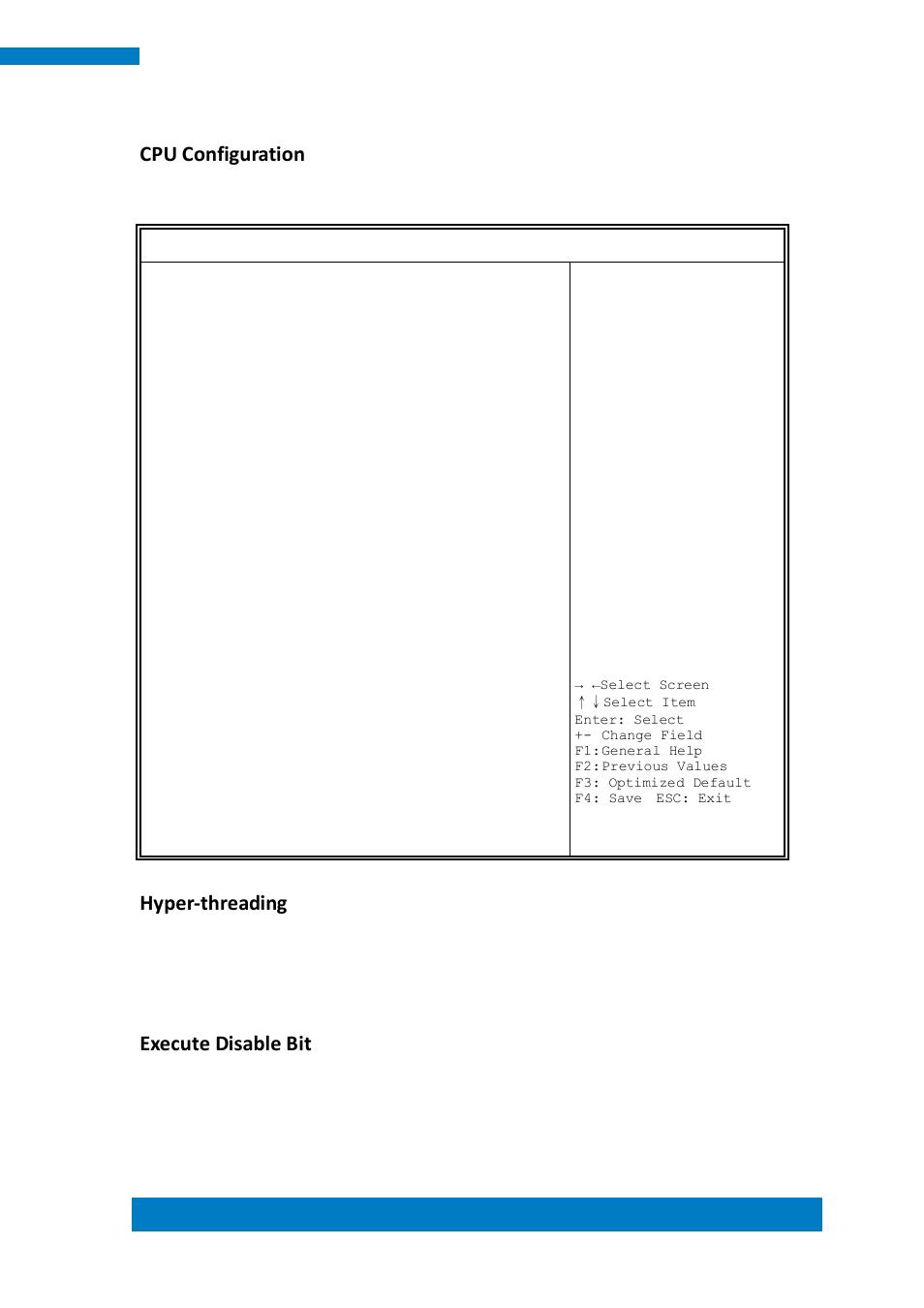 CPU Configuration

→ ←Select Screen
↑ ↓Select Item
Enter: Select
+- Change Field
F1:General Help
F2:Previous Values
F3: Optimized Default
F4: Save ESC: Exit

Hyper-threading

Execute Disable Bit